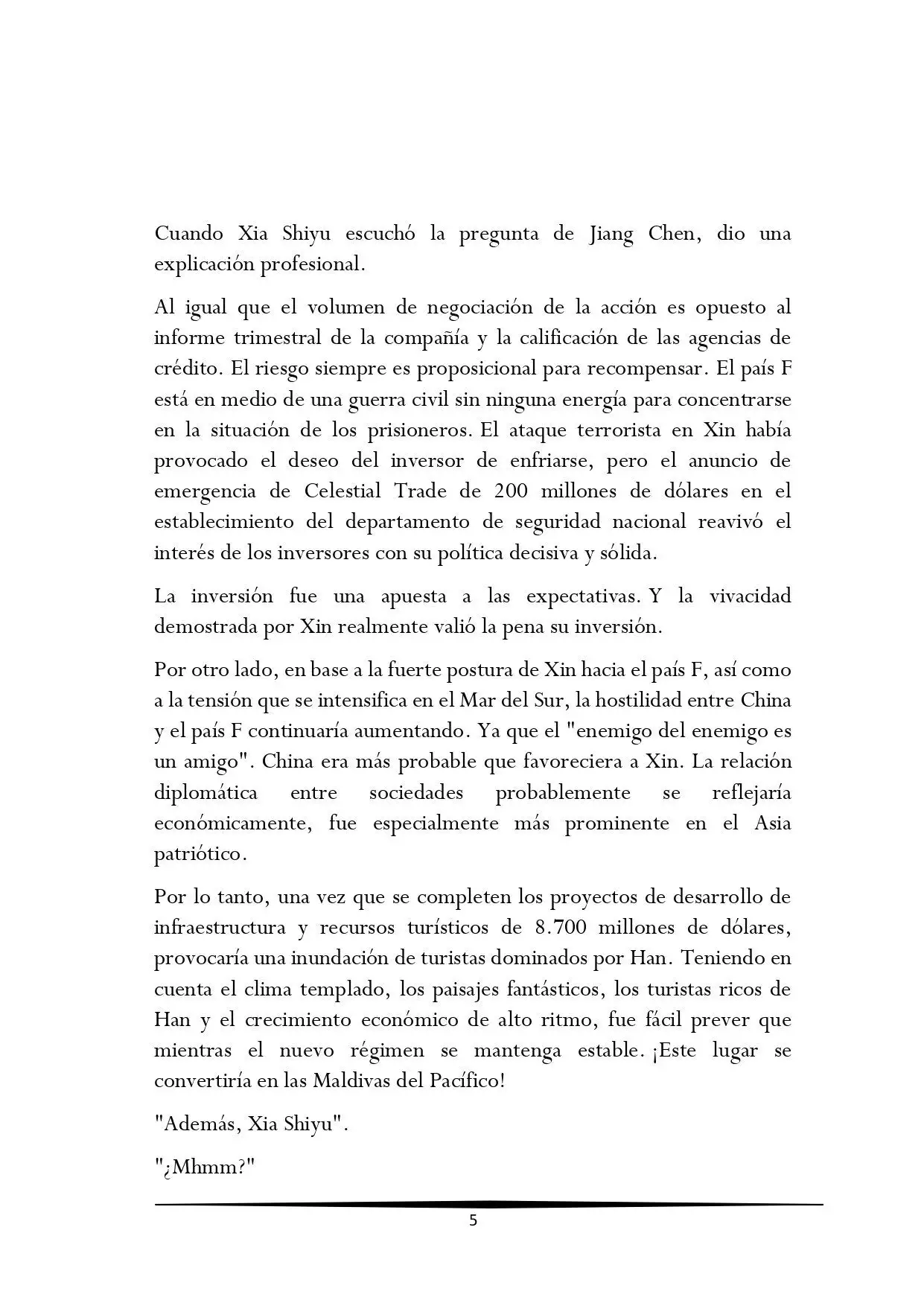 Cuando Xia Shiyu escuchó la pregunta de Jiang Chen, dio una explicación profesional.

Al igual que el volumen de negociación de la acción es opuesto al informe trimestral de la compañía y la calificación de las agencias de crédito. El riesgo siempre es proposicional para recompensar. El país F está en medio de una guerra civil sin ninguna energía para concentrarse en la situación de los prisioneros. El ataque terrorista en Xin había provocado el deseo del inversor de enfriarse, pero el anuncio de emergencia de Celestial Trade de 200 millones de dólares en el establecimiento del departamento de seguridad nacional reavivó el interés de los inversores con su política decisiva y sólida.

La inversión fue una apuesta a las expectativas. Y la vivacidad demostrada por Xin realmente valió la pena su inversión.

Por otro lado, en base a la fuerte postura de Xin hacia el país F, así como a la tensión que se intensifica en el Mar del Sur, la hostilidad entre China y el país F continuaría aumentando. Ya que el "enemigo del enemigo es un amigo". China era más probable que favoreciera a Xin. La relación diplomática entre sociedades probablemente se reflejaría económicamente, fue especialmente más prominente en el Asia patriótico.

Por lo tanto, una vez que se completen los proyectos de desarrollo de infraestructura y recursos turísticos de 8.700 millones de dólares, provocaría una inundación de turistas dominados por Han. Teniendo en cuenta el clima templado, los paisajes fantásticos, los turistas ricos de Han y el crecimiento económico de alto ritmo, fue fácil prever que mientras el nuevo régimen se mantenga estable. ¡Este lugar se convertiría en las Maldivas del Pacífico!

"Además, Xia Shiyu".

"¿Mhmm?"

5